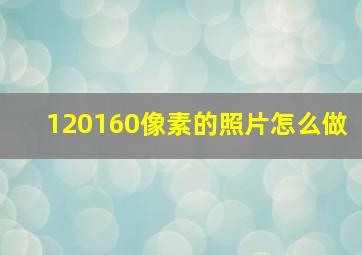 120160像素的照片怎么做